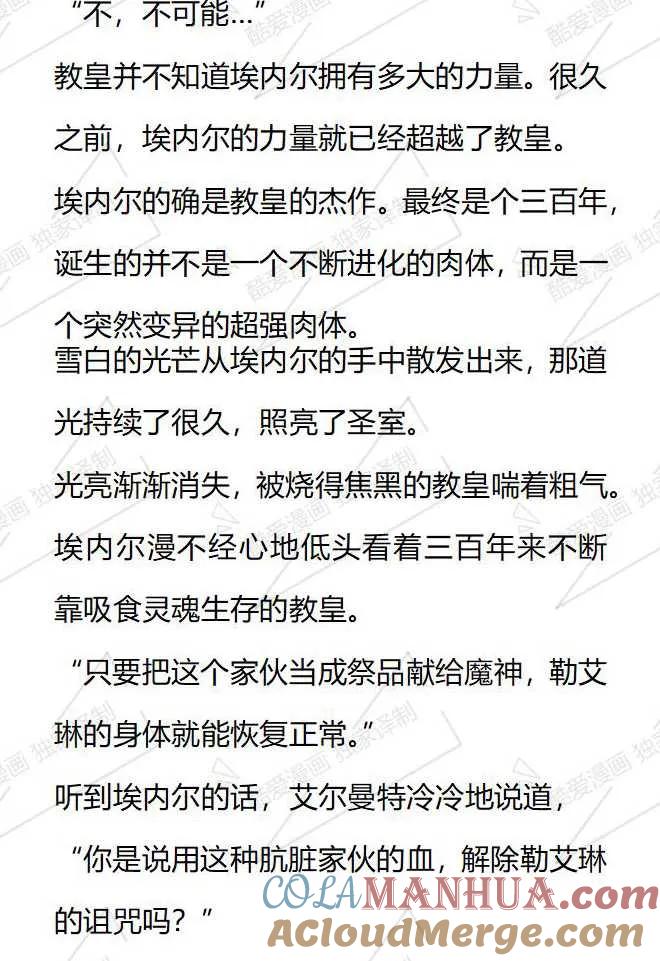 “不，不可能…”

教皇并不知道埃内尔拥有多大的力量。很久之前，埃内尔的力量就已经超越了教皇。

埃内尔的确是教皇的杰作。最终是个三百年，诞生的并不是一个不断进化的肉体，而是一个突然变异的超强肉体。

雪白的光芒从埃内尔的手中散发出来，那道光持续了很久，照亮了圣室。

光亮渐渐消失，被烧得焦黑的教皇喘着粗气。

埃内尔漫不经心地低头看着三百年来不断靠吸食灵魂生存的教皇。

“只要把这个家伙当成祭品献给魔神，勒艾琳的身体就能恢复正常。”

听到埃内尔的话，艾尔曼特冷冷地说道，

“你是说用这种肮脏家伙的血，解除勒艾琳的诅咒吗？”

酷爱漫画 独家译制

COLAMANHUA.com
ACloudMerge.com